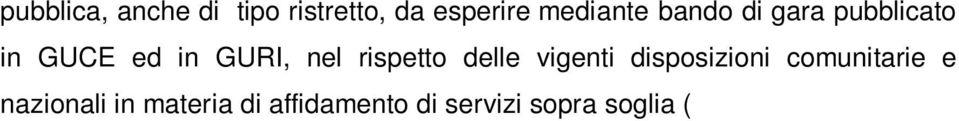 pubblica, anche di  tipo ristretto, da esperire mediante bando di gara pubblicato in GUCE ed in GURI, nel rispetto delle vigenti disposizioni comunitarie e nazionali in materia di affidamento di servizi sopra soglia (